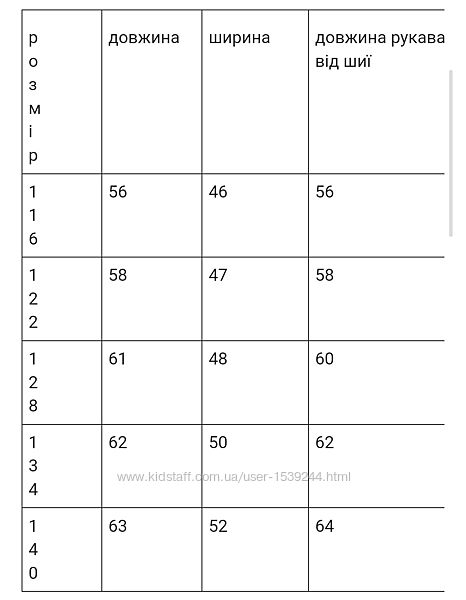 | розмір | довжина | ширина | довжина рукава від шиї |
|---|---|---|---|
| 116 | 56 | 46 | 56 |
| 122 | 58 | 47 | 58 |
| 128 | 61 | 48 | 60 |
| 134 | 62 | 50 | 62 |
| 140 | 63 | 52 | 64 |

www.kidstaff.com.ua/user-1539244.html